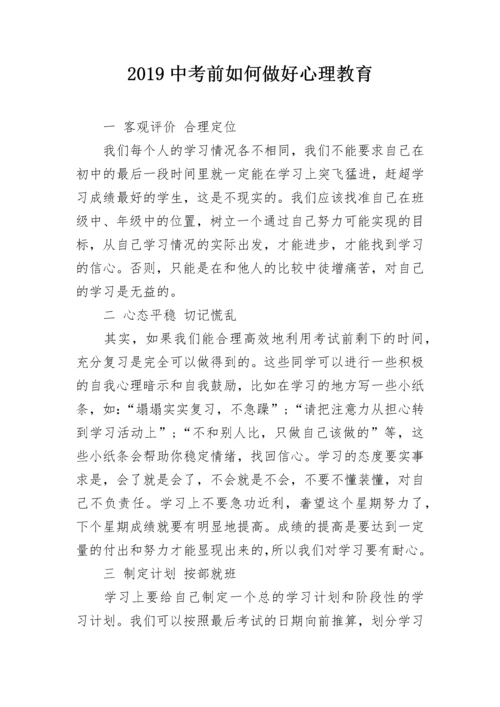 2019 中考前如何做好心理教育

一 客观评价 合理定位

我们每个人的学习情况各不相同，我们不能要求自己在初中的最后一段时间里就一定能在学习上突飞猛进，赶超学习成绩最好的学生，这是不现实的。我们应该找准自己在班级中、年级中的位置，树立一个通过自己努力可能实现的目标，从自己学习情况的实际出发，才能进步，才能找到学习的信心。否则，只能是在和他人的比较中徒增痛苦，对自己的学习是无益的。

二 心态平稳 切记慌乱

其实，如果我们能合理高效地利用考试前剩下的时间，充分复习是完全可以做得到的。这些同学可以进行一些积极的自我心理暗示和自我鼓励，比如在学习的地方写一些小纸条，如：“塌塌实实复习，不急躁”；“请把注意力从担心转到学习活动上”；“不和别人比，只做自己该做的”等，这些小纸条会帮助你稳定情绪，找回信心。学习的态度要实事求是，会了就是会了，不会就是不会，不要不懂装懂，对自己不负责任。学习上不要急功近利，奢望这个星期努力了，下个星期成绩就要有明显地提高。成绩的提高是要达到一定量的付出和努力才能显现出来的，所以我们对学习要有耐心。

三 制定计划 按部就班

学习上要给自己制定一个总的学习计划和阶段性的学习计划。我们可以按照最后考试的日期向前推算，划分学习